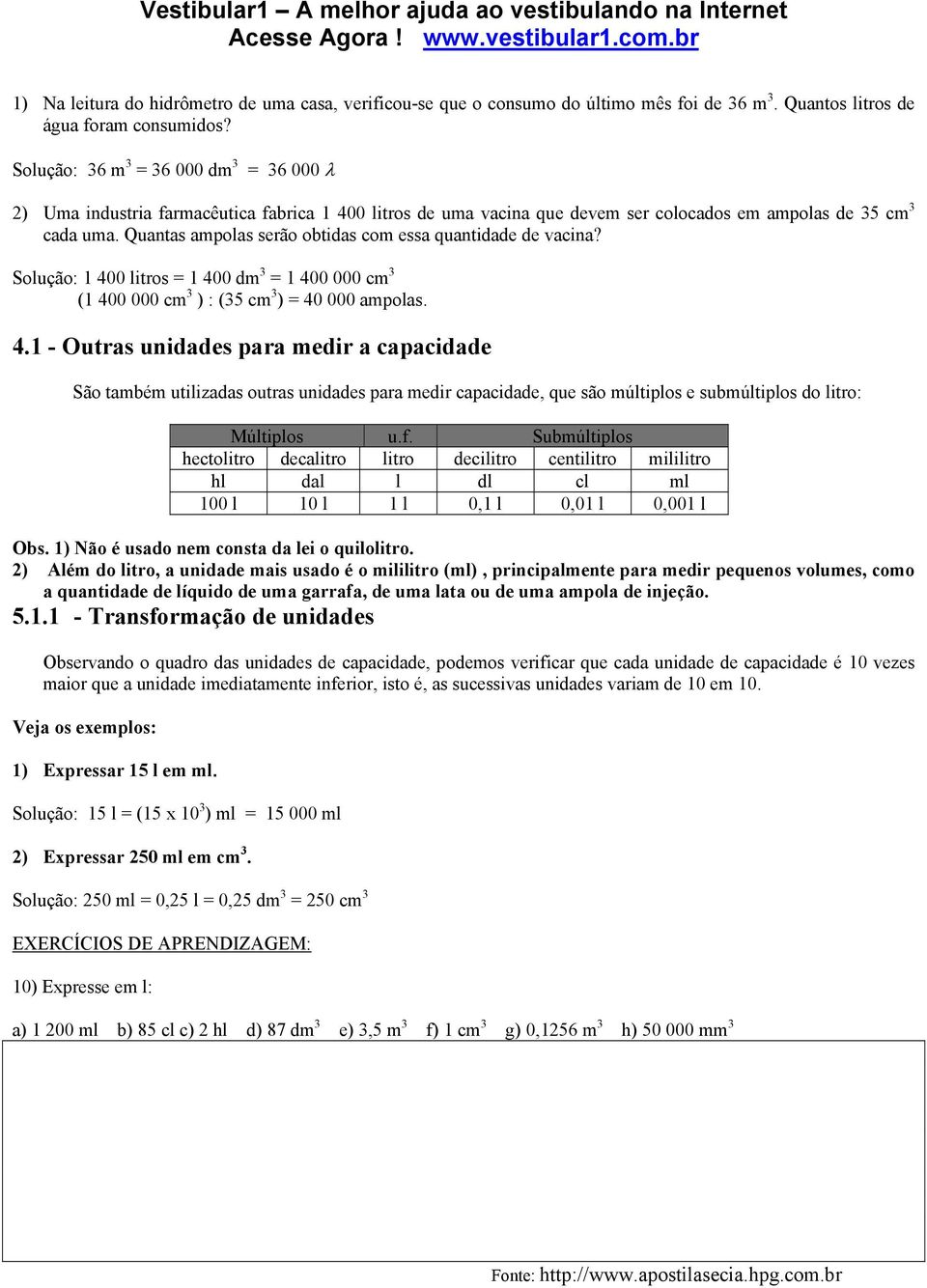 Vestibular1 – A melhor ajuda ao vestibulando na Internet
Acesse Agora ! www.vestibular1.com.br

1) Na leitura do hidrômetro de uma casa, verificou-se que o consumo do último mês foi de 36 $m^3$. Quantos litros de água foram consumidos?

Solução: 36 $m^3$ = 36 000 $dm^3$ = 36 000 $\lambda$

2) Uma industria farmacêutica fabrica 1 400 litros de uma vacina que devem ser colocados em ampolas de 35 $cm^3$ cada uma. Quantas ampolas serão obtidas com essa quantidade de vacina?

Solução: 1 400 litros = 1 400 $dm^3$ = 1 400 000 $cm^3$
(1 400 000 $cm^3$ ) : (35 $cm^3$) = 40 000 ampolas.

4.1 - Outras unidades para medir a capacidade

São também utilizadas outras unidades para medir capacidade, que são múltiplos e submúltiplos do litro:

| Múltiplos | | u.f. | Submúltiplos | | |
|---|---|---|---|---|---|
| hectolitro | decalitro | litro | decilitro | centilitro | mililitro |
| hl | dal | l | dl | cl | ml |
| 100 l | 10 l | 1 l | 0,1 l | 0,01 l | 0,001 l |

Obs. 1) Não é usado nem consta da lei o quilolitro.
2) Além do litro, a unidade mais usado é o mililitro (ml) , principalmente para medir pequenos volumes, como a quantidade de líquido de uma garrafa, de uma lata ou de uma ampola de injeção.

5.1.1 - Transformação de unidades

Observando o quadro das unidades de capacidade, podemos verificar que cada unidade de capacidade é 10 vezes maior que a unidade imediatamente inferior, isto é, as sucessivas unidades variam de 10 em 10.

Veja os exemplos:

1) Expressar 15 l em ml.

Solução: 15 l = (15 x $10^3$) ml = 15 000 ml

2) Expressar 250 ml em $cm^3$.

Solução: 250 ml = 0,25 l = 0,25 $dm^3$ = 250 $cm^3$

EXERCÍCIOS DE APRENDIZAGEM:

10) Expresse em l:

a) 1 200 ml b) 85 cl c) 2 hl d) 87 $dm^3$ e) 3,5 $m^3$ f) 1 $cm^3$ g) 0,1256 $m^3$ h) 50 000 $mm^3$

Fonte: http://www.apostilasecia.hpg.com.br